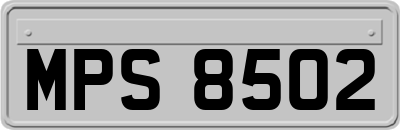 MPS 8502